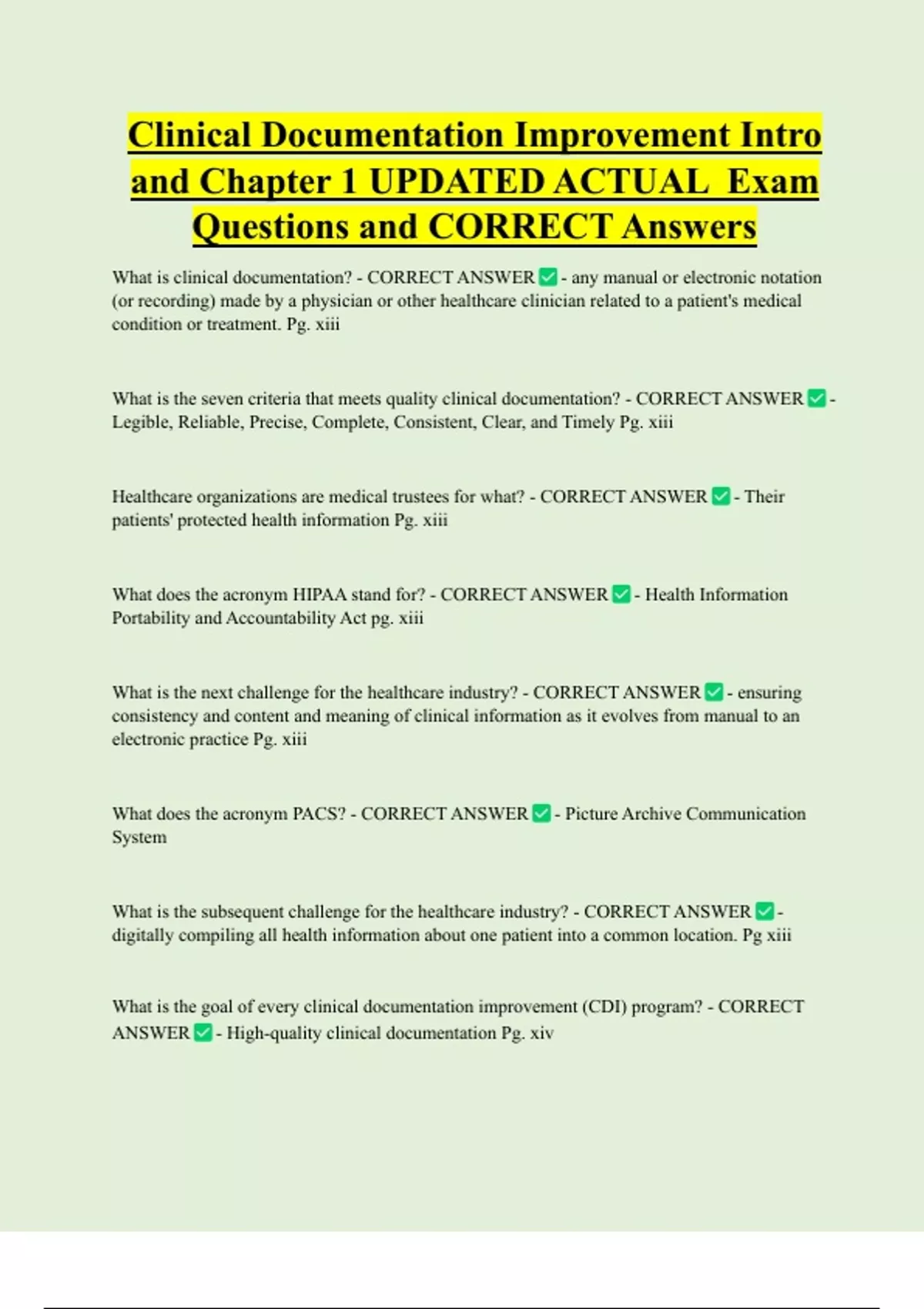 Clinical Documentation Improvement Intro and Chapter 1 UPDATED ACTUAL Exam Questions and CORRECT Answers

What is clinical documentation? - CORRECT ANSWER ✅ - any manual or electronic notation (or recording) made by a physician or other healthcare clinician related to a patient's medical condition or treatment. Pg. xiii

What is the seven criteria that meets quality clinical documentation? - CORRECT ANSWER ✅ - Legible, Reliable, Precise, Complete, Consistent, Clear, and Timely Pg. xiii

Healthcare organizations are medical trustees for what? - CORRECT ANSWER ✅ - Their patients' protected health information Pg. xiii

What does the acronym HIPAA stand for? - CORRECT ANSWER ✅ - Health Information Portability and Accountability Act pg. xiii

What is the next challenge for the healthcare industry? - CORRECT ANSWER ✅ - ensuring consistency and content and meaning of clinical information as it evolves from manual to an electronic practice Pg. xiii

What does the acronym PACS? - CORRECT ANSWER ✅ - Picture Archive Communication System

What is the subsequent challenge for the healthcare industry? - CORRECT ANSWER ✅ - digitally compiling all health information about one patient into a common location. Pg xiii

What is the goal of every clinical documentation improvement (CDI) program? - CORRECT ANSWER ✅ - High-quality clinical documentation Pg. xiv